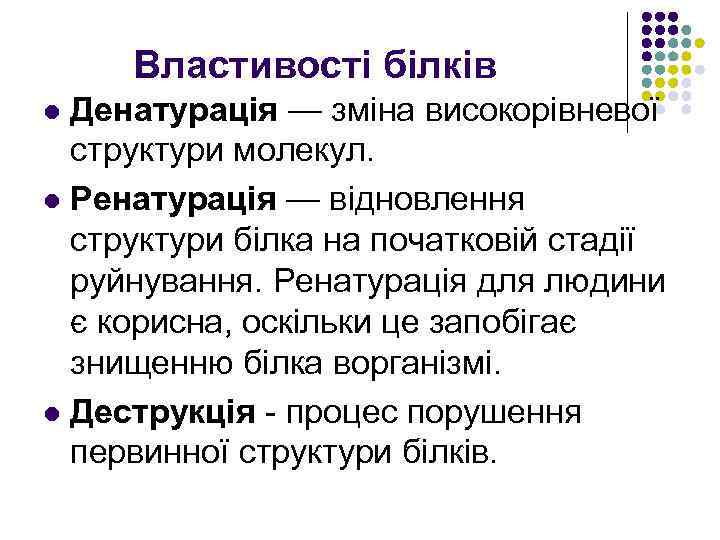 Властивості білків

• Денатурація — зміна високорівневої структури молекул.

• Ренатурація — відновлення структури білка на початковій стадії руйнування. Ренатурація для людини є корисна, оскільки це запобігає знищенню білка ворганізмі.

• Деструкція - процес порушення первинної структури білків.